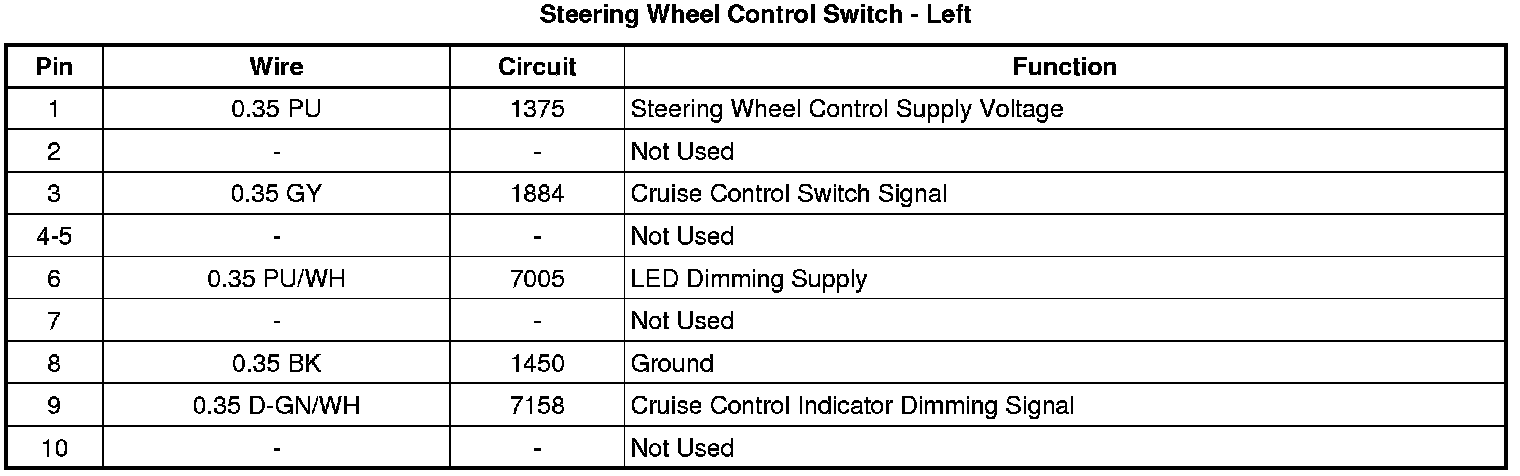 Steering Wheel Control Switch - Left

| Pin | Wire | Circuit | Function |
|---|---|---|---|
| 1 | 0.35 PU | 1375 | Steering Wheel Control Supply Voltage |
| 2 | - | - | Not Used |
| 3 | 0.35 GY | 1884 | Cruise Control Switch Signal |
| 4-5 | - | - | Not Used |
| 6 | 0.35 PU/WH | 7005 | LED Dimming Supply |
| 7 | - | - | Not Used |
| 8 | 0.35 BK | 1450 | Ground |
| 9 | 0.35 D-GN/WH | 7158 | Cruise Control Indicator Dimming Signal |
| 10 | - | - | Not Used |